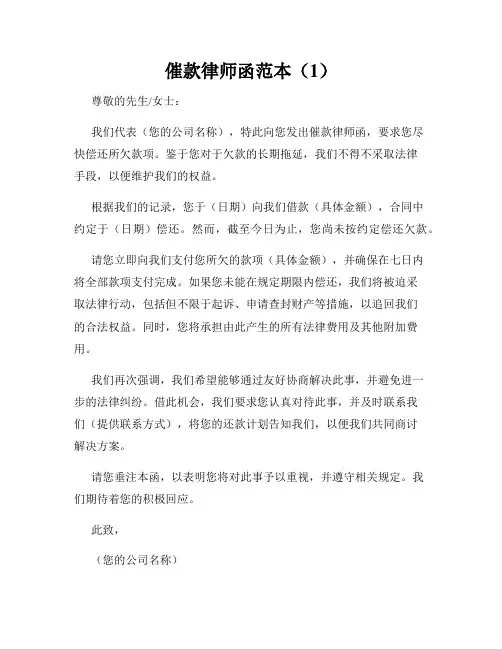 催款律师函范本（1）

尊敬的先生/女士：

我们代表（您的公司名称），特此向您发出催款律师函，要求您尽快偿还所欠款项。鉴于您对于欠款的长期拖延，我们不得不采取法律手段，以便维护我们的权益。

根据我们的记录，您于（日期）向我们借款（具体金额），合同中约定于（日期）偿还。然而，截至今日为止，您尚未按约定偿还欠款。

请您立即向我们支付您所欠的款项（具体金额），并确保在七日内将全部款项支付完成。如果您未能在规定期限内偿还，我们将被迫采取法律行动，包括但不限于起诉、申请查封财产等措施，以追回我们的合法权益。同时，您将承担由此产生的所有法律费用及其他附加费用。

我们再次强调，我们希望能够通过友好协商解决此事，并避免进一步的法律纠纷。借此机会，我们要求您认真对待此事，并及时联系我们（提供联系方式），将您的还款计划告知我们，以便我们共同商讨解决方案。

请您垂注本函，以表明您将对此事予以重视，并遵守相关规定。我们期待着您的积极回应。

此致，

（您的公司名称）